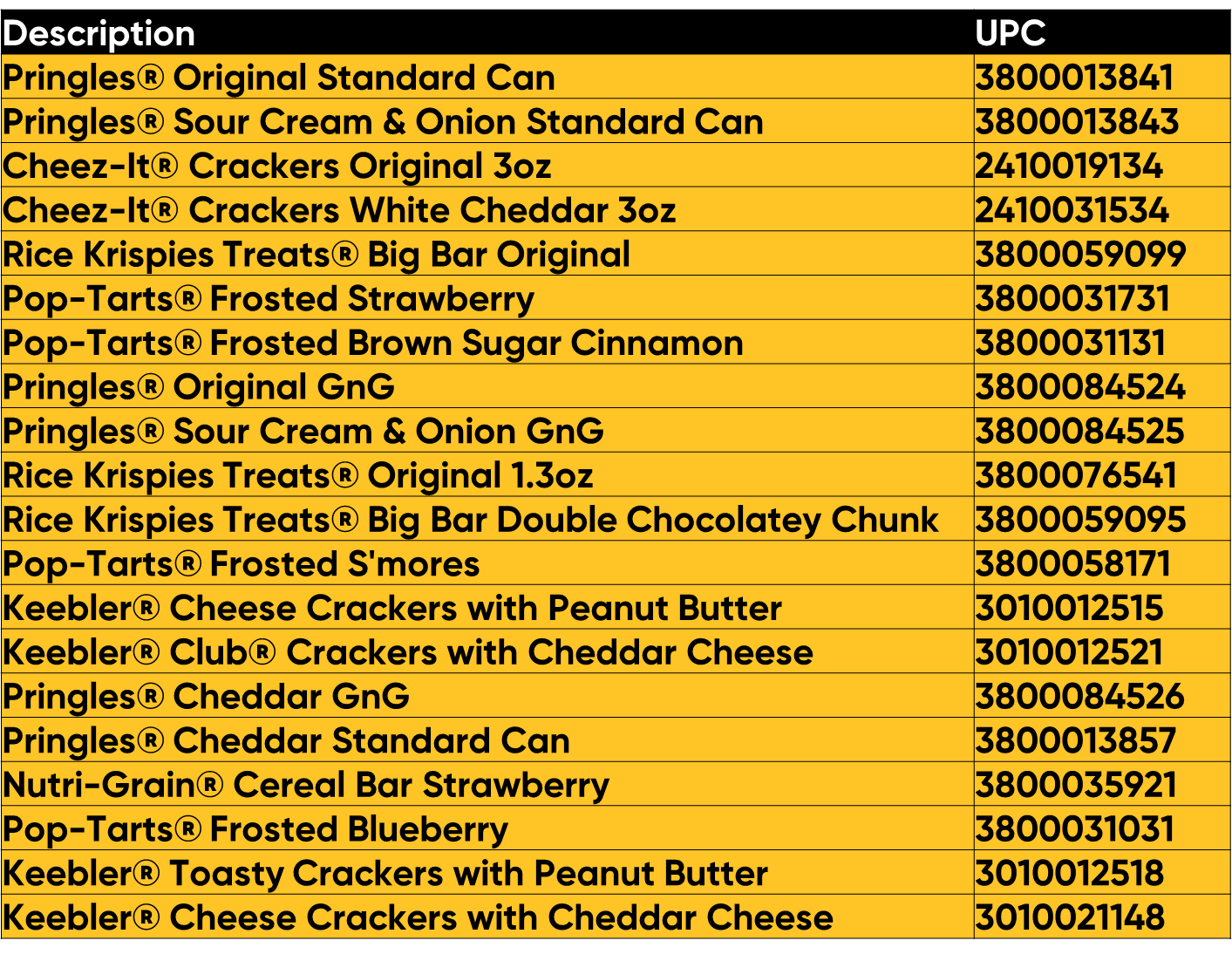 | Description | UPC |
|---|---|
| Pringles® Original Standard Can | 3800013841 |
| Pringles® Sour Cream & Onion Standard Can | 3800013843 |
| Cheez-It® Crackers Original 3oz | 2410019134 |
| Cheez-It® Crackers White Cheddar 3oz | 2410031534 |
| Rice Krispies Treats® Big Bar Original | 3800059099 |
| Pop-Tarts® Frosted Strawberry | 3800031731 |
| Pop-Tarts® Frosted Brown Sugar Cinnamon | 3800031131 |
| Pringles® Original GnG | 3800084524 |
| Pringles® Sour Cream & Onion GnG | 3800084525 |
| Rice Krispies Treats® Original 1.3oz | 3800076541 |
| Rice Krispies Treats® Big Bar Double Chocolatey Chunk | 3800059095 |
| Pop-Tarts® Frosted S'mores | 3800058171 |
| Keebler® Cheese Crackers with Peanut Butter | 3010012515 |
| Keebler® Club® Crackers with Cheddar Cheese | 3010012521 |
| Pringles® Cheddar GnG | 3800084526 |
| Pringles® Cheddar Standard Can | 3800013857 |
| Nutri-Grain® Cereal Bar Strawberry | 3800035921 |
| Pop-Tarts® Frosted Blueberry | 3800031031 |
| Keebler® Toasty Crackers with Peanut Butter | 3010012518 |
| Keebler® Cheese Crackers with Cheddar Cheese | 3010021148 |